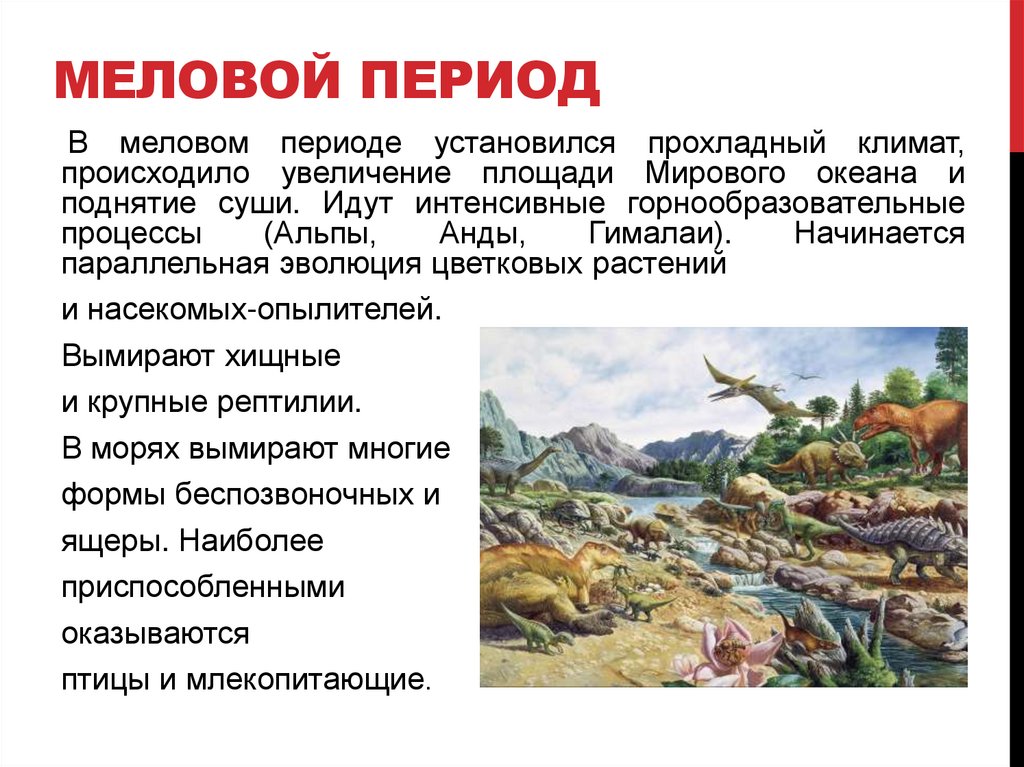 МЕЛОВОЙ ПЕРИОД

В меловом периоде установился прохладный климат, происходило увеличение площади Мирового океана и поднятие суши. Идут интенсивные горнообразовательные процессы (Альпы, Анды, Гималаи). Начинается параллельная эволюция цветковых растений

и насекомых-опылителей.

Вымирают хищные

и крупные рептилии.

В морях вымирают многие

формы беспозвоночных и

ящеры. Наиболее

приспособленными

оказываются

птицы и млекопитающие.